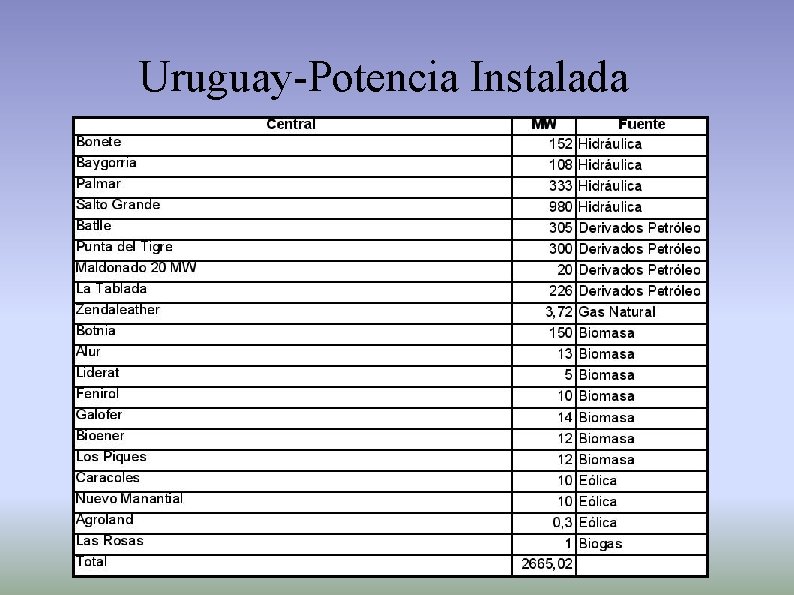 Uruguay-Potencia Instalada

| Central | MW | Fuente |
|---|---|---|
| Bonete | 152 | Hidráulica |
| Baygorria | 108 | Hidráulica |
| Palmar | 333 | Hidráulica |
| Salto Grande | 980 | Hidráulica |
| Batlle | 305 | Derivados Petróleo |
| Punta del Tigre | 300 | Derivados Petróleo |
| Maldonado 20 MW | 20 | Derivados Petróleo |
| La Tablada | 226 | Derivados Petróleo |
| Zendaleather | 3,72 | Gas Natural |
| Botnia | 150 | Biomasa |
| Alur | 13 | Biomasa |
| Liderat | 5 | Biomasa |
| Fenirol | 10 | Biomasa |
| Galofer | 14 | Biomasa |
| Bioener | 12 | Biomasa |
| Los Piques | 12 | Biomasa |
| Caracoles | 10 | Eólica |
| Nuevo Manantial | 10 | Eólica |
| Agroland | 0,3 | Eólica |
| Las Rosas | 1 | Biogas |
| Total | 2665,02 | |